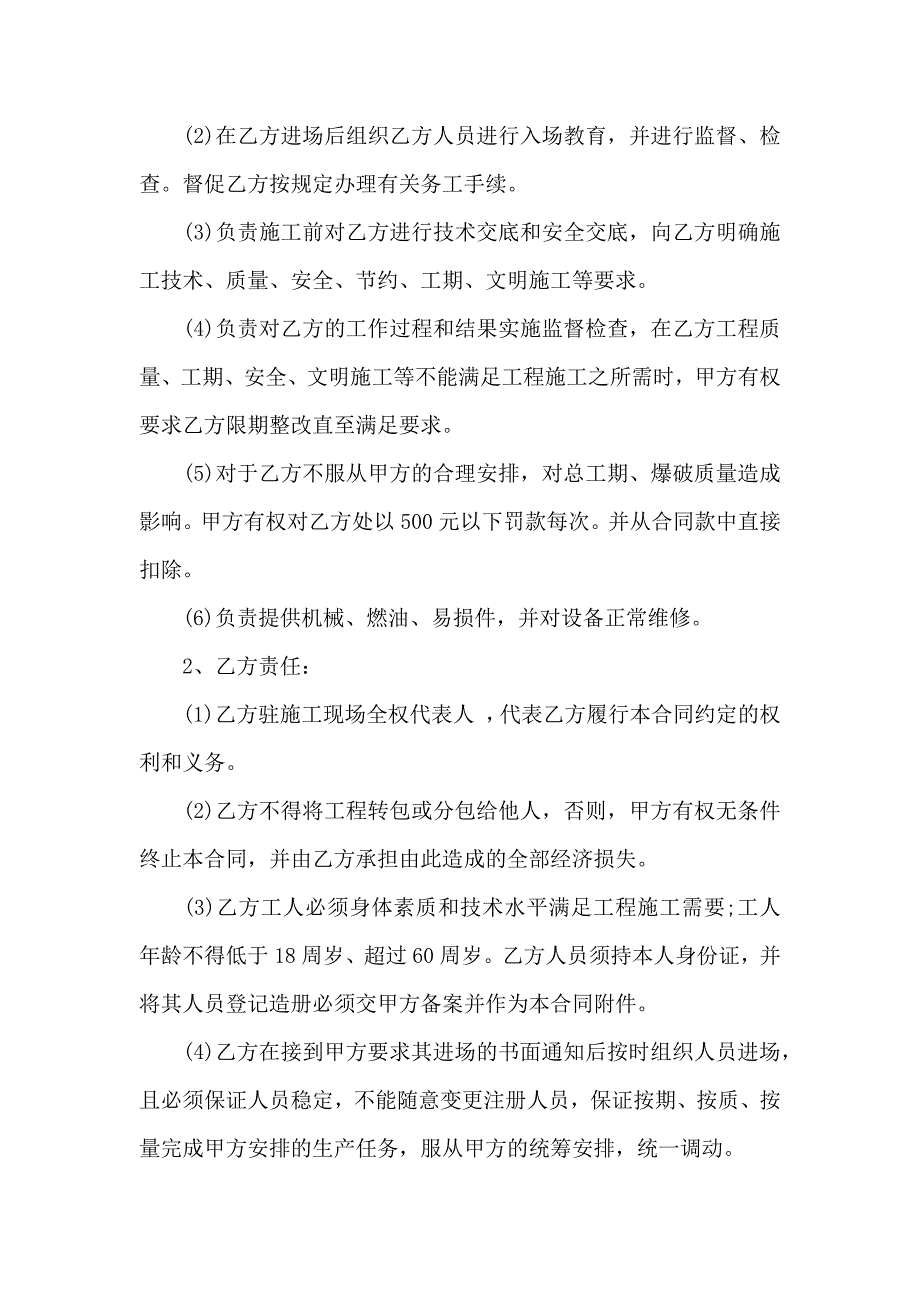 (2)在乙方进场后组织乙方人员进行入场教育，并进行监督、检查。督促乙方按规定办理有关务工手续。

(3)负责施工前对乙方进行技术交底和安全交底，向乙方明确施工技术、质量、安全、节约、工期、文明施工等要求。

(4)负责对乙方的工作过程和结果实施监督检查，在乙方工程质量、工期、安全、文明施工等不能满足工程施工之所需时，甲方有权要求乙方限期整改直至满足要求。

(5)对于乙方不服从甲方的合理安排，对总工期、爆破质量造成影响。甲方有权对乙方处以500元以下罚款每次。并从合同款中直接扣除。

(6)负责提供机械、燃油、易损件，并对设备正常维修。

2、乙方责任：

(1)乙方驻施工现场全权代表人 ，代表乙方履行本合同约定的权利和义务。

(2)乙方不得将工程转包或分包给他人，否则，甲方有权无条件终止本合同，并由乙方承担由此造成的全部经济损失。

(3)乙方工人必须身体素质和技术水平满足工程施工需要;工人年龄不得低于18周岁、超过60周岁。乙方人员须持本人身份证，并将其人员登记造册必须交甲方备案并作为本合同附件。

(4)乙方在接到甲方要求其进场的书面通知后按时组织人员进场，且必须保证人员稳定，不能随意变更注册人员，保证按期、按质、按量完成甲方安排的生产任务，服从甲方的统筹安排，统一调动。